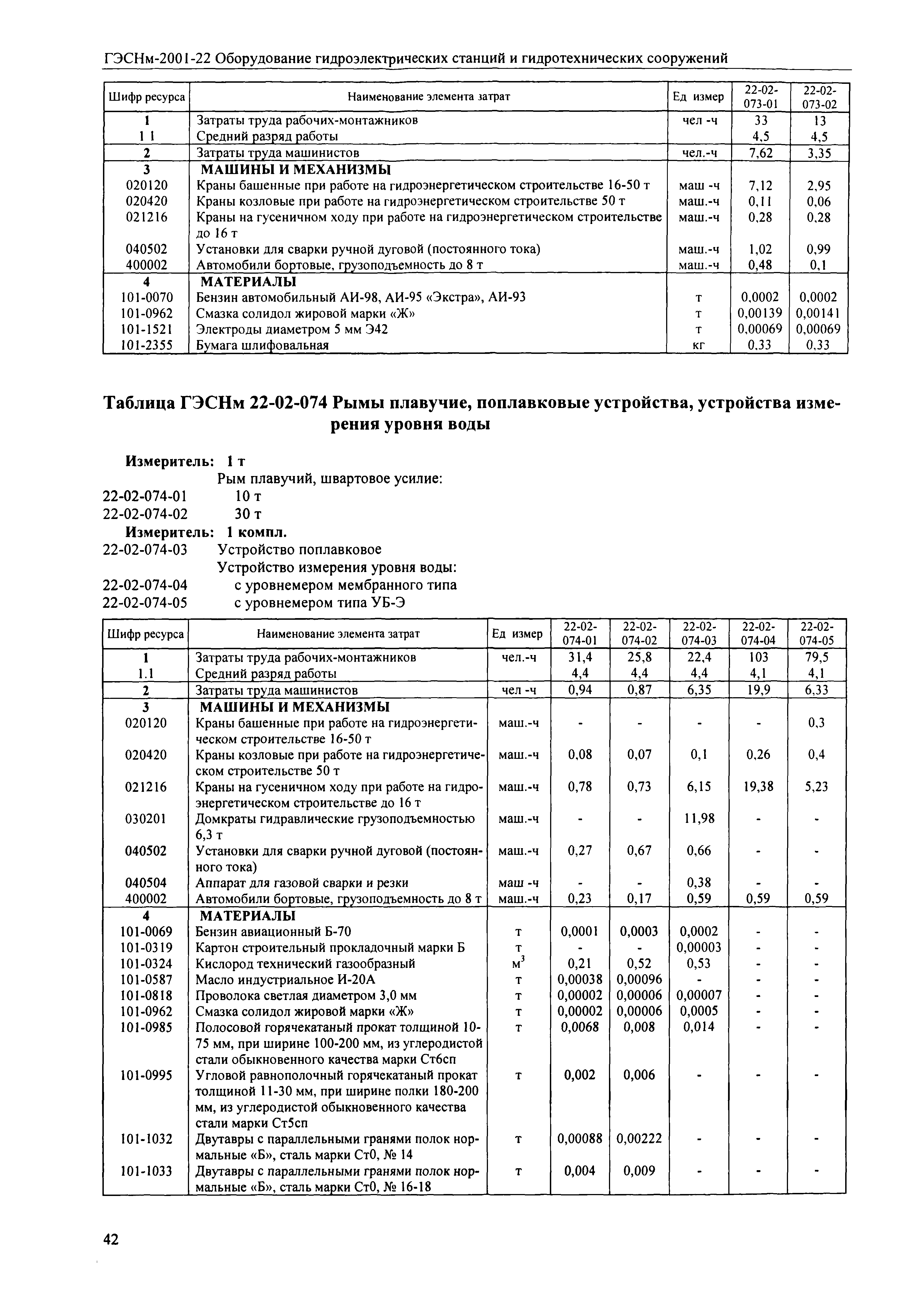 ГЭСНм-2001-22 Оборудование гидроэлектрических станций и гидротехнических сооружений

| Шифр ресурса | Наименование элемента затрат | Ед измер | 22-02-073-01 | 22-02-073-02 |
|---|---|---|---|---|
| 1 | Затраты труда рабочих-монтажников | чел -ч | 33 | 13 |
| 1 1 | Средний разряд работы | | 4,5 | 4,5 |
| 2 | Затраты труда машинистов | чел.-ч | 7,62 | 3,35 |
| 3 | МАШИНЫ И МЕХАНИЗМЫ | | | |
| 020120 | Краны башенные при работе на гидроэнергетическом строительстве 16-50 т | маш -ч | 7,12 | 2,95 |
| 020420 | Краны козловые при работе на гидроэнергетическом строительстве 50 т | маш.-ч | 0,11 | 0,06 |
| 021216 | Краны на гусеничном ходу при работе на гидроэнергетическом строительстве до 16 т | маш.-ч | 0,28 | 0,28 |
| 040502 | Установки для сварки ручной дуговой (постоянного тока) | маш.-ч | 1,02 | 0,99 |
| 400002 | Автомобили бортовые, грузоподъемность до 8 т | маш.-ч | 0,48 | 0,1 |
| 4 | МАТЕРИАЛЫ | | | |
| 101-0070 | Бензин автомобильный АИ-98, АИ-95 «Экстра», АИ-93 | т | 0,0002 | 0,0002 |
| 101-0962 | Смазка солидол жировой марки «Ж» | т | 0,00139 | 0,00141 |
| 101-1521 | Электроды диаметром 5 мм Э42 | т | 0,00069 | 0,00069 |
| 101-2355 | Бумага шлифовальная | кг | 0,33 | 0,33 |

Таблица ГЭСНм 22-02-074 Рымы плавучие, поплавковые устройства, устройства измерения уровня воды

Измеритель: 1 т
Рым плавучий, швартовое усилие:
22-02-074-01 10 т
22-02-074-02 30 т
Измеритель: 1 компл.
22-02-074-03 Устройство поплавковое
Устройство измерения уровня воды:
22-02-074-04 с уровнемером мембранного типа
22-02-074-05 с уровнемером типа УБ-Э

| Шифр ресурса | Наименование элемента затрат | Ед измер | 22-02-074-01 | 22-02-074-02 | 22-02-074-03 | 22-02-074-04 | 22-02-074-05 |
|---|---|---|---|---|---|---|---|
| 1 | Затраты труда рабочих-монтажников | чел.-ч | 31,4 | 25,8 | 22,4 | 103 | 79,5 |
| 1.1 | Средний разряд работы | | 4,4 | 4,4 | 4,4 | 4,1 | 4,1 |
| 2 | Затраты труда машинистов | чел -ч | 0,94 | 0,87 | 6,35 | 19,9 | 6,33 |
| 3 | МАШИНЫ И МЕХАНИЗМЫ | | | | | | |
| 020120 | Краны башенные при работе на гидроэнергетическом строительстве 16-50 т | маш.-ч | - | - | - | - | 0,3 |
| 020420 | Краны козловые при работе на гидроэнергетическом строительстве 50 т | маш.-ч | 0,08 | 0,07 | 0,1 | 0,26 | 0,4 |
| 021216 | Краны на гусеничном ходу при работе на гидроэнергетическом строительстве до 16 т | маш.-ч | 0,78 | 0,73 | 6,15 | 19,38 | 5,23 |
| 030201 | Домкраты гидравлические грузоподъемностью 6,3 т | маш.-ч | - | - | 11,98 | - | - |
| 040502 | Установки для сварки ручной дуговой (постоянного тока) | маш.-ч | 0,27 | 0,67 | 0,66 | - | - |
| 040504 | Аппарат для газовой сварки и резки | маш -ч | - | - | 0,38 | - | - |
| 400002 | Автомобили бортовые, грузоподъемность до 8 т | маш.-ч | 0,23 | 0,17 | 0,59 | 0,59 | 0,59 |
| 4 | МАТЕРИАЛЫ | | | | | | |
| 101-0069 | Бензин авиационный Б-70 | т | 0,0001 | 0,0003 | 0,0002 | - | - |
| 101-0319 | Картон строительный прокладочный марки Б | т | - | - | 0,00003 | - | - |
| 101-0324 | Кислород технический газообразный | $м^3$ | 0,21 | 0,52 | 0,53 | - | - |
| 101-0587 | Масло индустриальное И-20А | т | 0,00038 | 0,00096 | - | - | - |
| 101-0818 | Проволока светлая диаметром 3,0 мм | т | 0,00002 | 0,00006 | 0,00007 | - | - |
| 101-0962 | Смазка солидол жировой марки «Ж» | т | 0,00002 | 0,00006 | 0,0005 | - | - |
| 101-0985 | Полосовой горячекатаный прокат толщиной 10-75 мм, при ширине 100-200 мм, из углеродистой стали обыкновенного качества марки Ст6сп | т | 0,0068 | 0,008 | 0,014 | - | - |
| 101-0995 | Угловой равнополочный горячекатаный прокат толщиной 11-30 мм, при ширине полки 180-200 мм, из углеродистой обыкновенного качества стали марки Ст5сп | т | 0,002 | 0,006 | - | - | - |
| 101-1032 | Двутавры с параллельными гранями полок нормальные «Б», сталь марки Ст0, № 14 | т | 0,00088 | 0,00222 | - | - | - |
| 101-1033 | Двутавры с параллельными гранями полок нормальные «Б», сталь марки Ст0, № 16-18 | т | 0,004 | 0,009 | - | - | - |

42